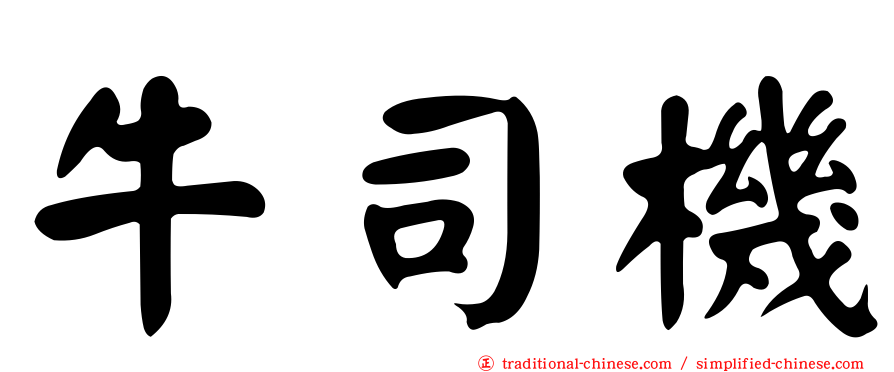 牛司機

正 traditional-chinese.com / simplified-chinese.com